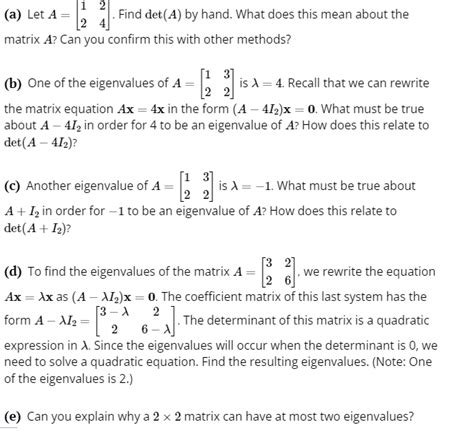 **(a)** Let $A = \begin{bmatrix} 1 & 2 \\ 2 & 4 \end{bmatrix}$. Find $\det(A)$ by hand. What does this mean about the matrix $A$? Can you confirm this with other methods?

**(b)** One of the eigenvalues of $A = \begin{bmatrix} 1 & 3 \\ 2 & 2 \end{bmatrix}$ is $\lambda = 4$. Recall that we can rewrite the matrix equation $A\mathbf{x} = 4\mathbf{x}$ in the form $(A - 4I_2)\mathbf{x} = \mathbf{0}$. What must be true about $A - 4I_2$ in order for 4 to be an eigenvalue of $A$? How does this relate to $\det(A - 4I_2)$?

**(c)** Another eigenvalue of $A = \begin{bmatrix} 1 & 3 \\ 2 & 2 \end{bmatrix}$ is $\lambda = -1$. What must be true about $A + I_2$ in order for $-1$ to be an eigenvalue of $A$? How does this relate to $\det(A + I_2)$?

**(d)** To find the eigenvalues of the matrix $A = \begin{bmatrix} 3 & 2 \\ 2 & 6 \end{bmatrix}$, we rewrite the equation $A\mathbf{x} = \lambda\mathbf{x}$ as $(A - \lambda I_2)\mathbf{x} = \mathbf{0}$. The coefficient matrix of this last system has the form $A - \lambda I_2 = \begin{bmatrix} 3-\lambda & 2 \\ 2 & 6-\lambda \end{bmatrix}$. The determinant of this matrix is a quadratic expression in $\lambda$. Since the eigenvalues will occur when the determinant is 0, we need to solve a quadratic equation. Find the resulting eigenvalues. (Note: One of the eigenvalues is 2.)

**(e)** Can you explain why a $2 \times 2$ matrix can have at most two eigenvalues?